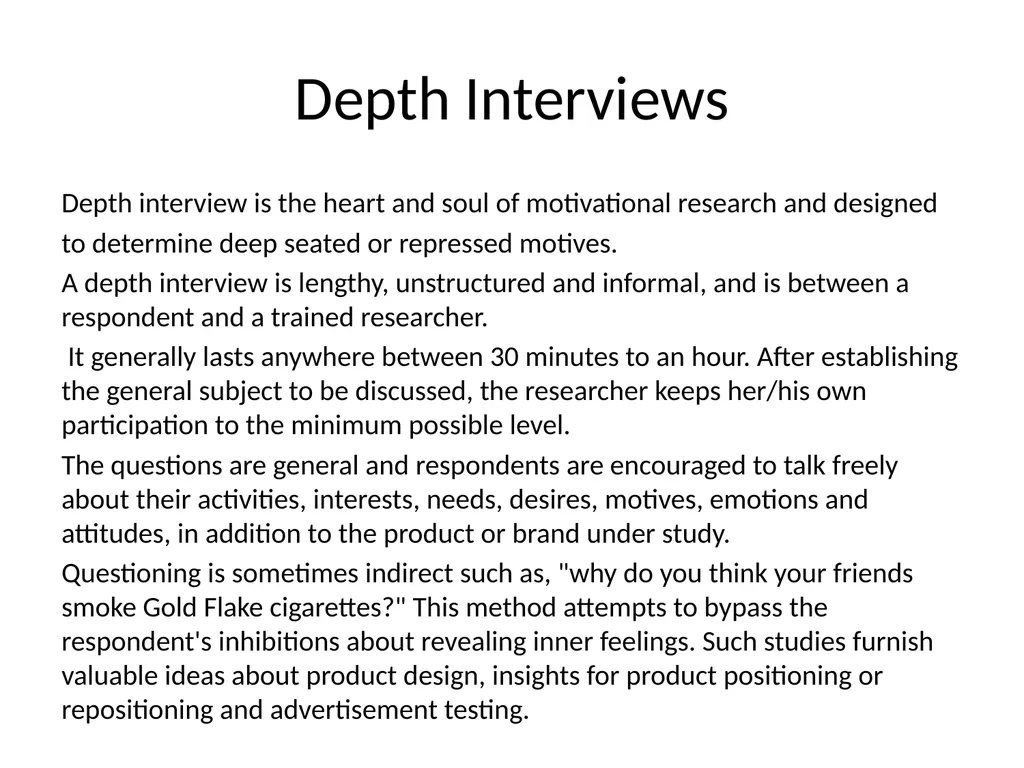 Depth Interviews

Depth interview is the heart and soul of motivational research and designed to determine deep seated or repressed motives.

A depth interview is lengthy, unstructured and informal, and is between a respondent and a trained researcher.

It generally lasts anywhere between 30 minutes to an hour. After establishing the general subject to be discussed, the researcher keeps her/his own participation to the minimum possible level.

The questions are general and respondents are encouraged to talk freely about their activities, interests, needs, desires, motives, emotions and attitudes, in addition to the product or brand under study.

Questioning is sometimes indirect such as, "why do you think your friends smoke Gold Flake cigarettes?" This method attempts to bypass the respondent's inhibitions about revealing inner feelings. Such studies furnish valuable ideas about product design, insights for product positioning or repositioning and advertisement testing.